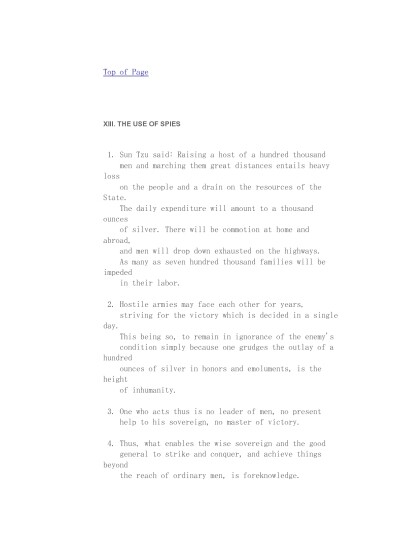 Top of Page

XIII. THE USE OF SPIES

1. Sun Tzu said: Raising a host of a hundred thousand men and marching them great distances entails heavy loss on the people and a drain on the resources of the State. The daily expenditure will amount to a thousand ounces of silver. There will be commotion at home and abroad, and men will drop down exhausted on the highways. As many as seven hundred thousand families will be impeded in their labor.

2. Hostile armies may face each other for years, striving for the victory which is decided in a single day. This being so, to remain in ignorance of the enemy's condition simply because one grudges the outlay of a hundred ounces of silver in honors and emoluments, is the height of inhumanity.

3. One who acts thus is no leader of men, no present help to his sovereign, no master of victory.

4. Thus, what enables the wise sovereign and the good general to strike and conquer, and achieve things beyond the reach of ordinary men, is foreknowledge.